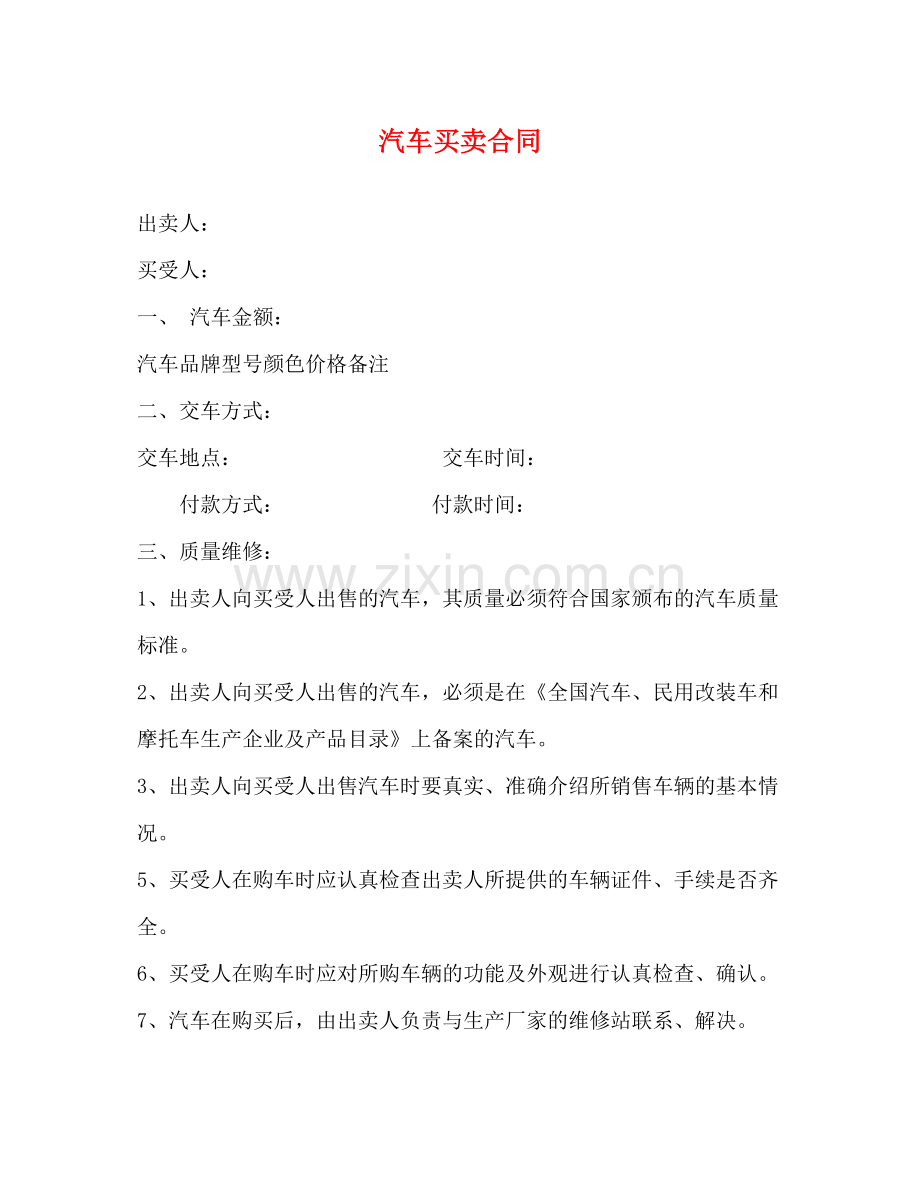 汽车买卖合同

出卖人：

买受人：

一、 汽车金额：

汽车品牌型号颜色价格备注

二、交车方式：

交车地点： 交车时间：

付款方式： 付款时间：

三、质量维修：

1、出卖人向买受人出售的汽车，其质量必须符合国家颁布的汽车质量标准。

2、出卖人向买受人出售的汽车，必须是在《全国汽车、民用改装车和摩托车生产企业及产品目录》上备案的汽车。

3、出卖人向买受人出售汽车时要真实、准确介绍所销售车辆的基本情况。

5、买受人在购车时应认真检查出卖人所提供的车辆证件、手续是否齐全。

6、买受人在购车时应对所购车辆的功能及外观进行认真检查、确认。

7、汽车在购买后，由出卖人负责与生产厂家的维修站联系、解决。

www.zixin.com.cn